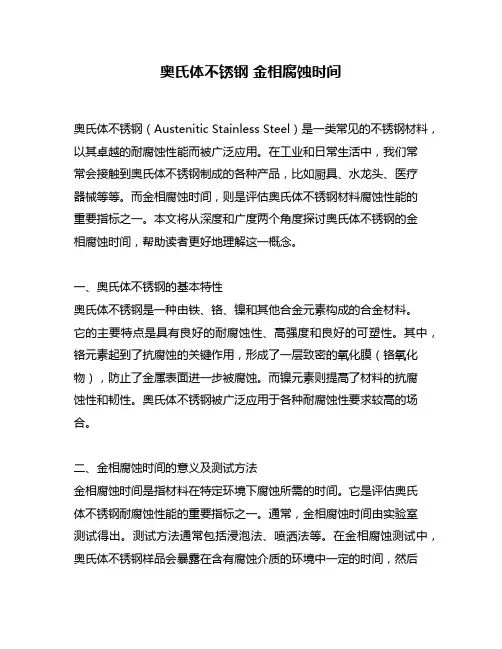 奥氏体不锈钢 金相腐蚀时间

奥氏体不锈钢（Austenitic Stainless Steel）是一类常见的不锈钢材料，以其卓越的耐腐蚀性能而被广泛应用。在工业和日常生活中，我们常常会接触到奥氏体不锈钢制成的各种产品，比如厨具、水龙头、医疗器械等等。而金相腐蚀时间，则是评估奥氏体不锈钢材料腐蚀性能的重要指标之一。本文将从深度和广度两个角度探讨奥氏体不锈钢的金相腐蚀时间，帮助读者更好地理解这一概念。

一、奥氏体不锈钢的基本特性
奥氏体不锈钢是一种由铁、铬、镍和其他合金元素构成的合金材料。它的主要特点是具有良好的耐腐蚀性、高强度和良好的可塑性。其中，铬元素起到了抗腐蚀的关键作用，形成了一层致密的氧化膜（铬氧化物），防止了金属表面进一步被腐蚀。而镍元素则提高了材料的抗腐蚀性和韧性。奥氏体不锈钢被广泛应用于各种耐腐蚀性要求较高的场合。

二、金相腐蚀时间的意义及测试方法
金相腐蚀时间是指材料在特定环境下腐蚀所需的时间。它是评估奥氏体不锈钢耐腐蚀性能的重要指标之一。通常，金相腐蚀时间由实验室测试得出。测试方法通常包括浸泡法、喷洒法等。在金相腐蚀测试中，奥氏体不锈钢样品会暴露在含有腐蚀介质的环境中一定的时间，然后